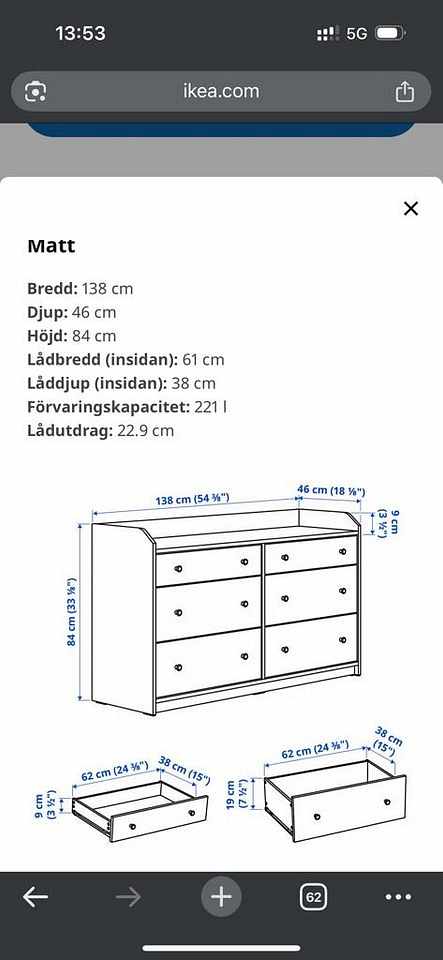 13:53
5G
ikea.com

Matt

Bredd: 138 cm
Djup: 46 cm
Höjd: 84 cm
Lådbredd (insidan): 61 cm
Låddjup (insidan): 38 cm
Förvaringskapacitet: 221 l
Lådutdrag: 22.9 cm

138 cm (54 ⅜")
46 cm (18 ⅛")
9 cm (3 ½")
84 cm (33 ⅛")

62 cm (24 ⅜")
38 cm (15")
9 cm (3 ½")

62 cm (24 ⅜")
38 cm (15")
19 cm (7 ½")

62